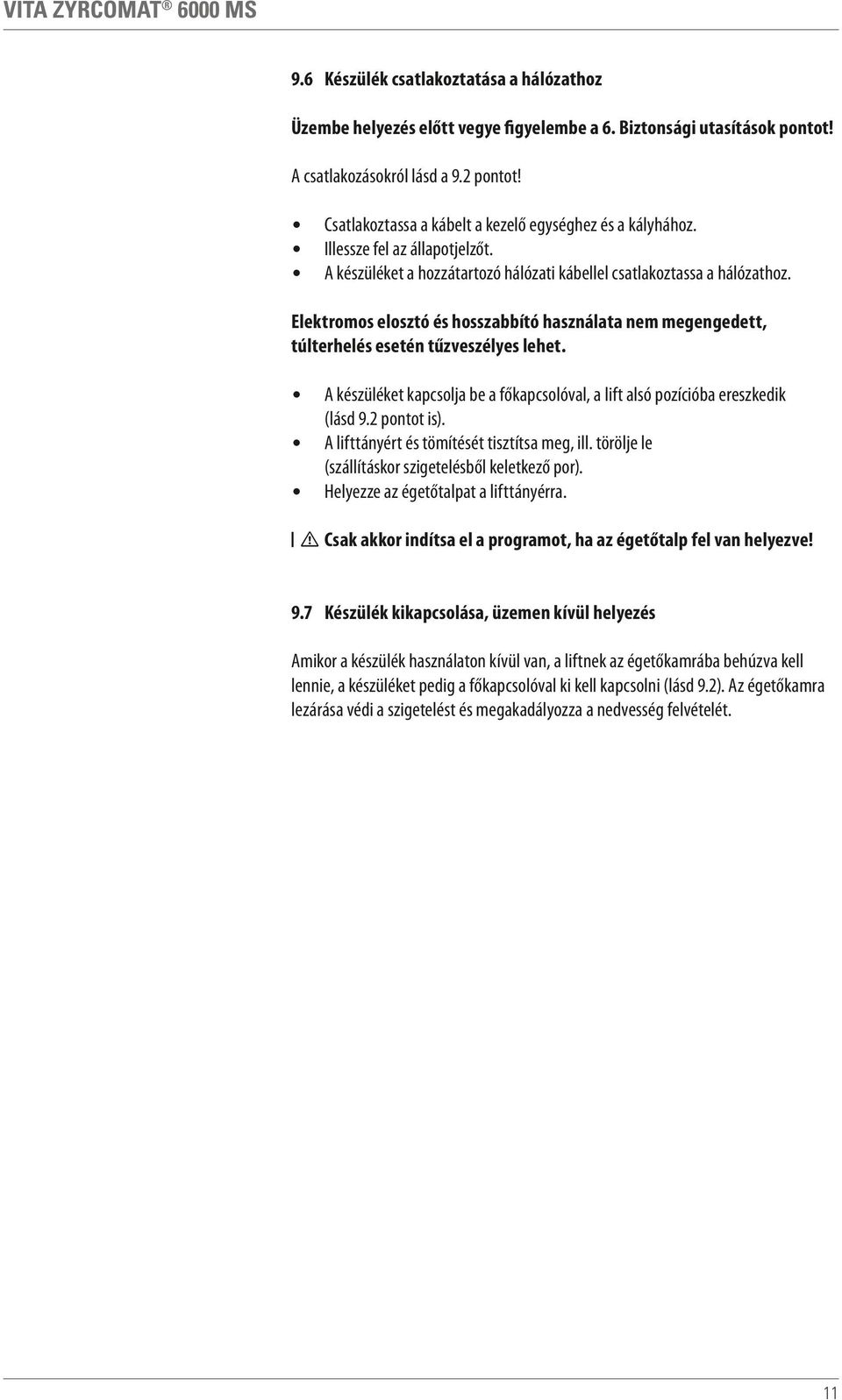 VITA ZYRCOMAT® 6000 MS

9.6 Készülék csatlakoztatása a hálózathoz

Üzembe helyezés előtt vegye figyelembe a 6. Biztonsági utasítások pontot!

A csatlakozásokról lásd a 9.2 pontot!

• Csatlakoztassa a kábelt a kezelő egységhez és a kályhához.
• Illessze fel az állapotjelzőt.
• A készüléket a hozzátartozó hálózati kábellel csatlakoztassa a hálózathoz.

Elektromos elosztó és hosszabbító használata nem megengedett, túlterhelés esetén tűzveszélyes lehet.

• A készüléket kapcsolja be a főkapcsolóval, a lift alsó pozícióba ereszkedik (lásd 9.2 pontot is).
• A lifttányért és tömítését tisztítsa meg, ill. törölje le (szállításkor szigetelésből keletkező por).
• Helyezze az égetőtalpat a lifttányérra.

Csak akkor indítsa el a programot, ha az égetőtalp fel van helyezve!

9.7 Készülék kikapcsolása, üzemen kívül helyezés

Amikor a készülék használaton kívül van, a liftnek az égetőkamrába behúzva kell lennie, a készüléket pedig a főkapcsolóval ki kell kapcsolni (lásd 9.2). Az égetőkamra lezárása védi a szigetelést és megakadályozza a nedvesség felvételét.

11